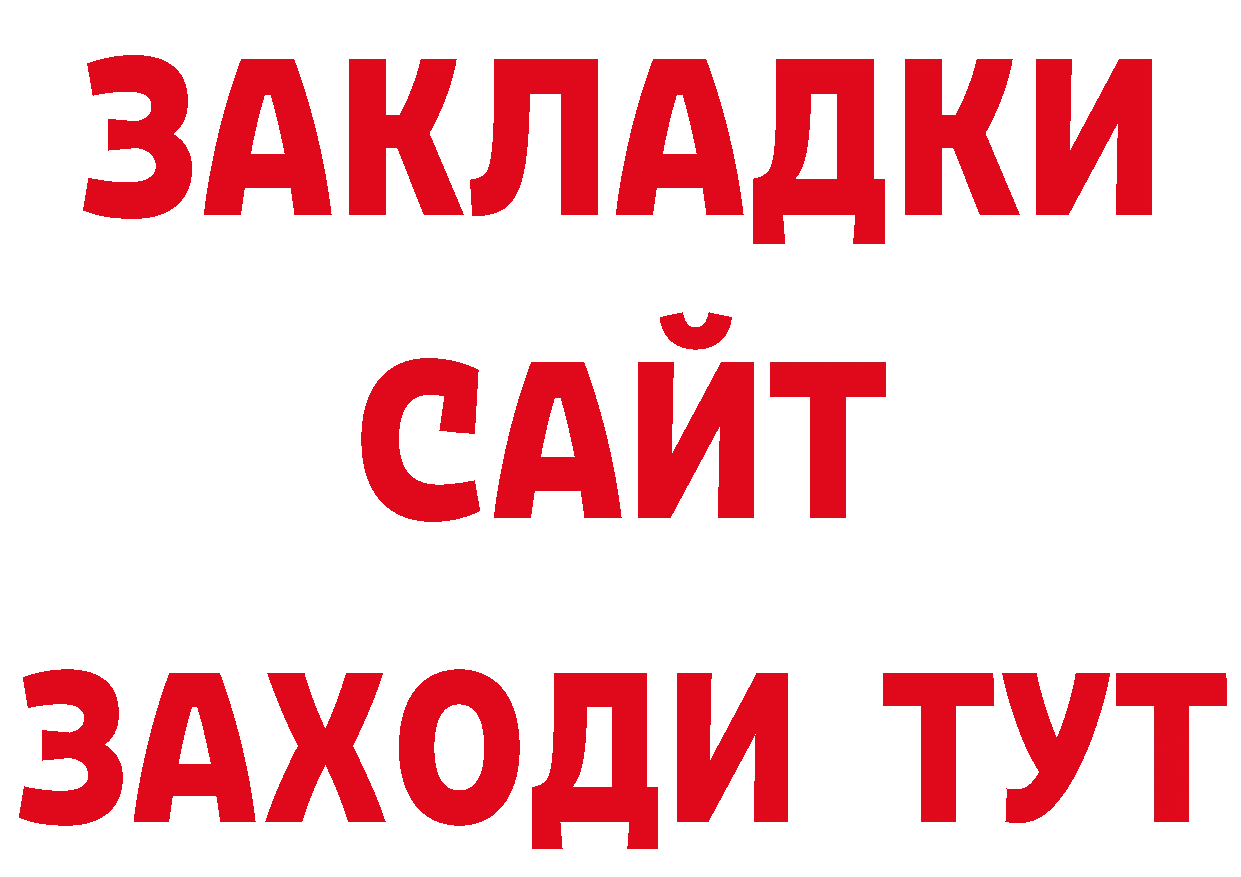 ЗАКЛАДКИ
САЙТ
ЗАХОДИ ТУТ